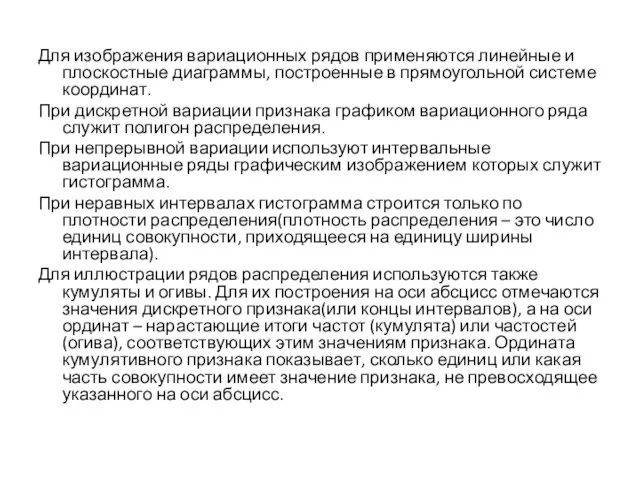 Для изображения вариационных рядов применяются линейные и плоскостные диаграммы, построенные в прямоугольной системе координат.

При дискретной вариации признака графиком вариационного ряда служит полигон распределения.

При непрерывной вариации используют интервальные вариационные ряды графическим изображением которых служит гистограмма.

При неравных интервалах гистограмма строится только по плотности распределения(плотность распределения – это число единиц совокупности, приходящееся на единицу ширины интервала).

Для иллюстрации рядов распределения используются также кумуляты и огивы. Для их построения на оси абсцисс отмечаются значения дискретного признака(или концы интервалов), а на оси ординат – нарастающие итоги частот (кумулята) или частостей (огива), соответствующих этим значениям признака. Ордината кумулятивного признака показывает, сколько единиц или какая часть совокупности имеет значение признака, не превосходящее указанного на оси абсцисс.